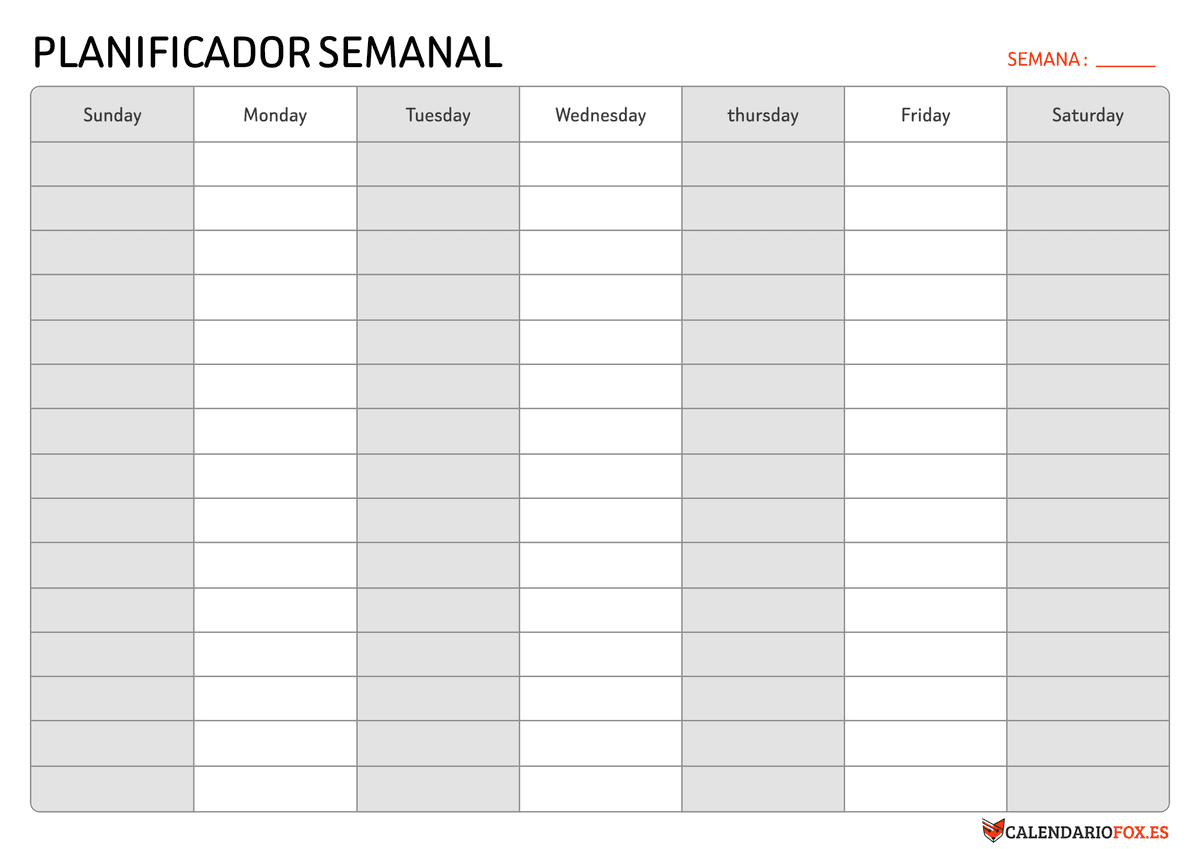 PLANIFICADOR SEMANAL

SEMANA : ______

| Sunday | Monday | Tuesday | Wednesday | thursday | Friday | Saturday |
|---|---|---|---|---|---|---|
| | | | | | | |
| | | | | | | |
| | | | | | | |
| | | | | | | |
| | | | | | | |
| | | | | | | |
| | | | | | | |
| | | | | | | |
| | | | | | | |
| | | | | | | |
| | | | | | | |
| | | | | | | |
| | | | | | | |
| | | | | | | |
| | | | | | | |

CALENDARIOFOX.ES